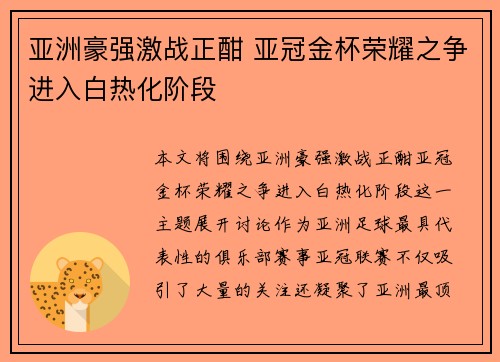 亚洲豪强激战正酣 亚冠金杯荣耀之争进入白热化阶段

本文将围绕亚洲豪强激战正酣亚冠金杯荣耀之争进入白热化阶段这一主题展开讨论作为亚洲足球最具代表性的俱乐部赛事亚冠联赛不仅吸引了大量的关注还凝聚了亚洲最顶